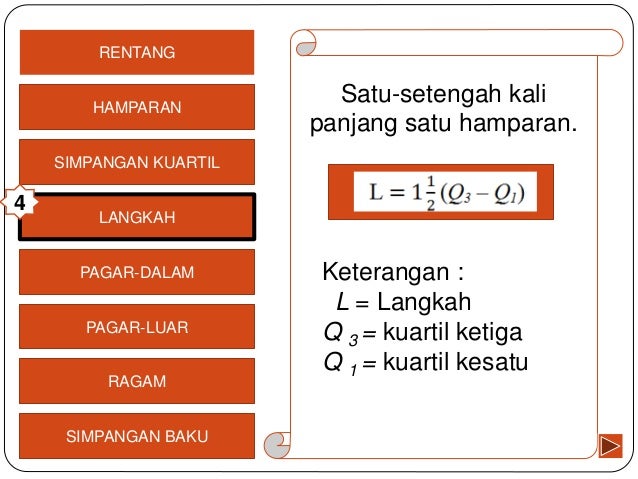 RENTANG

HAMPARAN

SIMPANGAN KUARTIL

4

LANGKAH

PAGAR-DALAM

PAGAR-LUAR

RAGAM

SIMPANGAN BAKU

Satu-setengah kali panjang satu hamparan.

$L = 1\frac{1}{2}(Q_3 - Q_1)$

Keterangan :
$L$ = Langkah
$Q_3$ = kuartil ketiga
$Q_1$ = kuartil kesatu